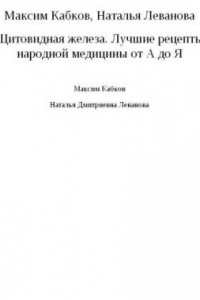 Максим Кабков, Наталья Леванова

Щитовидная железа. Лучшие рецепть народной медицины от А до Я

Максим Кабков

Наталья Дмитриевна Леванова